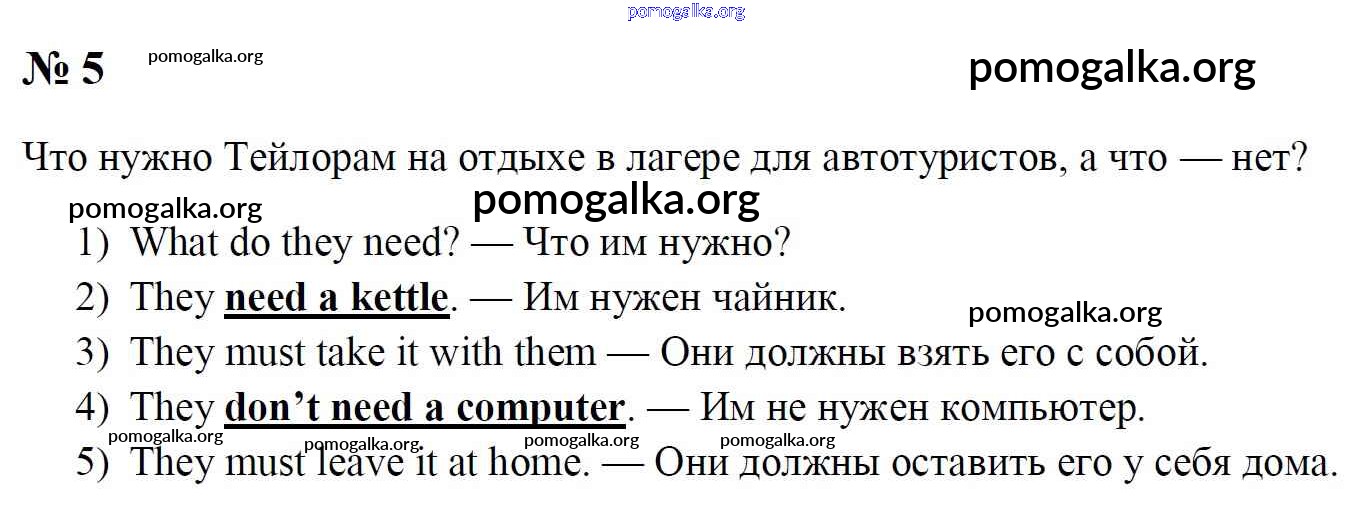 № 5

Что нужно Тейлорам на отдыхе в лагере для автотуристов, а что — нет?

1) What do they need? — Что им нужно?
2) They need a kettle. — Им нужен чайник.
3) They must take it with them — Они должны взять его с собой.
4) They don't need a computer. — Им не нужен компьютер.
5) They must leave it at home. — Они должны оставить его у себя дома.

pomogalka.org